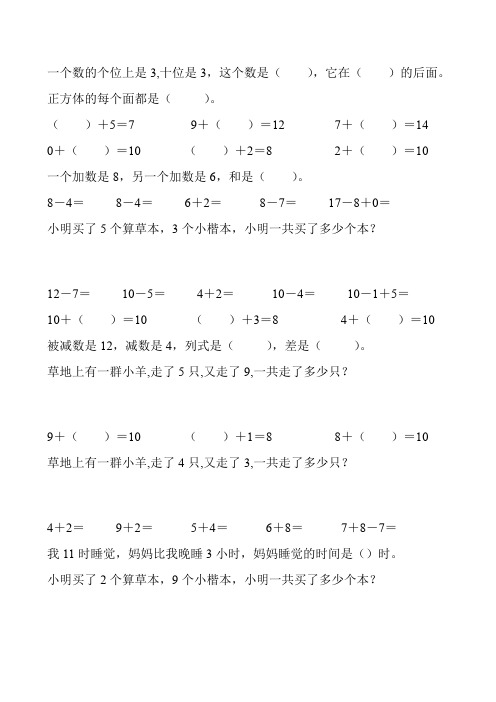 一个数的个位上是 3,十位是 3，这个数是（　　），它在（　　）的后面。

正方体的每个面都是（　　）。

（　　）＋5＝7　　9＋（　　）＝12　　7＋（　　）＝14

0＋（　　）＝10　　（　　）＋2＝8　　2＋（　　）＝10

一个加数是 8，另一个加数是 6，和是（　　）。

8－4＝　　8－4＝　　6＋2＝　　8－7＝　　17－8＋0＝

小明买了 5 个算草本，3 个小楷本，小明一共买了多少个本？

12－7＝　　10－5＝　　4＋2＝　　10－4＝　　10－1＋5＝

10＋（　　）＝10　　（　　）＋3＝8　　4＋（　　）＝10

被减数是 12，减数是 4，列式是（　　），差是（　　）。

草地上有一群小羊,走了 5 只,又走了 9,一共走了多少只？

9＋（　　）＝10　　（　　）＋1＝8　　8＋（　　）＝10

草地上有一群小羊,走了 4 只,又走了 3,一共走了多少只？

4＋2＝　　9＋2＝　　5＋4＝　　6＋8＝　　7＋8－7＝

我 11 时睡觉，妈妈比我晚睡 3 小时，妈妈睡觉的时间是（）时。

小明买了 2 个算草本，9 个小楷本，小明一共买了多少个本？